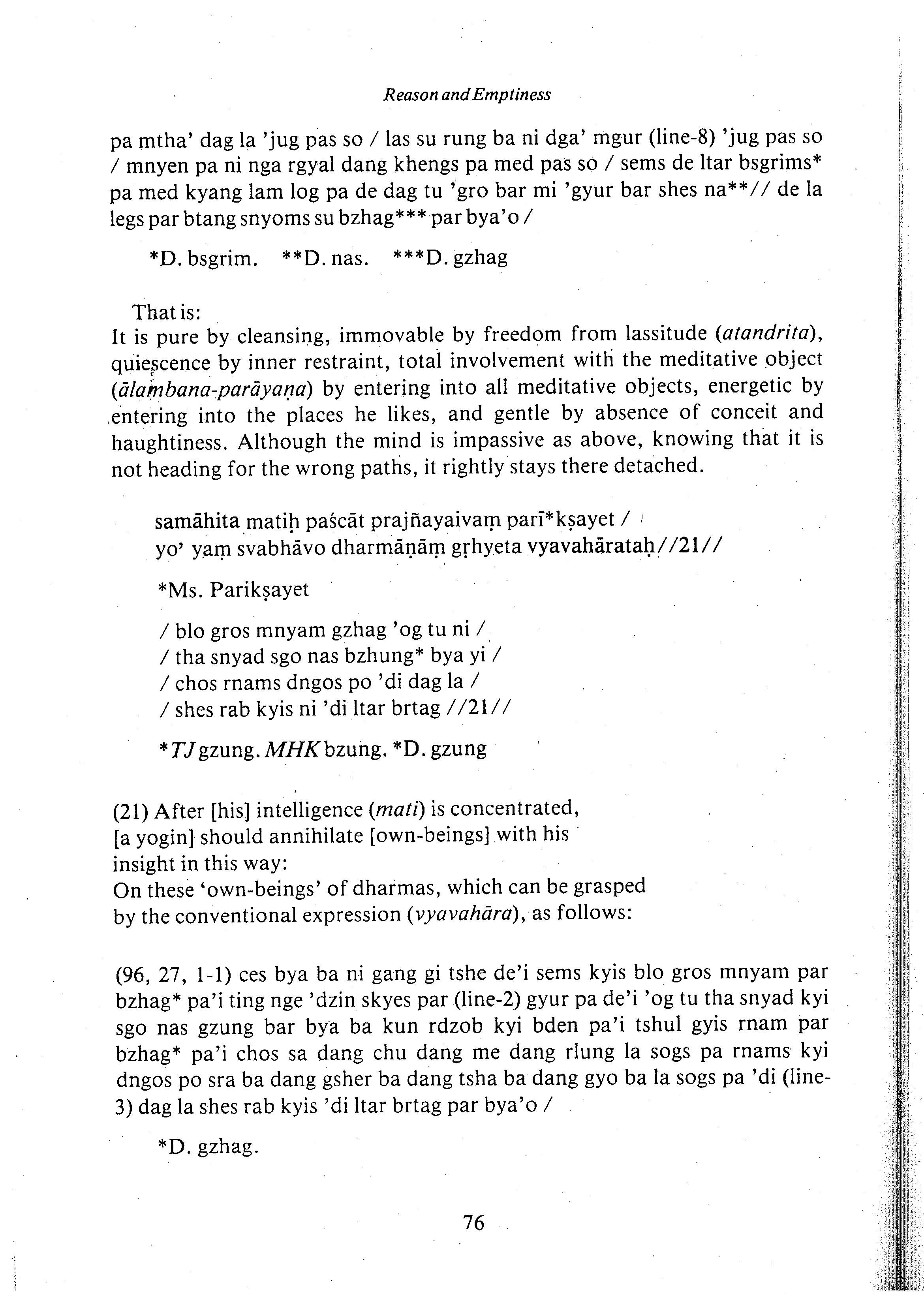 Reason and Emptiness

pa mtha' dag la 'jug pas so / las su rung ba ni dga' mgur (line-8) 'jug pas so / mnyen pa ni nga rgyal dang khengs pa med pas so / sems de ltar bsgrims* pa med kyang lam log pa de dag tu 'gro bar mi 'gyur bar shes na**// de la legs par btang snyoms su bzhag*** par bya'o /

*D. bsgrim. **D. nas. ***D. gzhag

That is:
It is pure by cleansing, immovable by freedom from lassitude (atandrita), quiescence by inner restraint, total involvement with the meditative object (ālambana-parāyaṇa) by entering into all meditative objects, energetic by entering into the places he likes, and gentle by absence of conceit and haughtiness. Although the mind is impassive as above, knowing that it is not heading for the wrong paths, it rightly stays there detached.

samāhita matiḥ paścāt prajñayaivaṃ parī*kṣayet /
yo' yaṃ svabhāvo dharmāṇāṃ gṛhyeta vyavahārataḥ//21//

*Ms. Parikṣayet

/ blo gros mnyam gzhag 'og tu ni /
/ tha snyad sgo nas bzhung* bya yi /
/ chos rnams dngos po 'di dag la /
/ shes rab kyis ni 'di ltar brtag //21//

*TJ gzung. MHK bzung. *D. gzung

(21) After [his] intelligence (mati) is concentrated,
[a yogin] should annihilate [own-beings] with his insight in this way:
On these 'own-beings' of dharmas, which can be grasped by the conventional expression (vyavahāra), as follows:

(96, 27, 1-1) ces bya ba ni gang gi tshe de'i sems kyis blo gros mnyam par bzhag* pa'i ting nge 'dzin skyes par (line-2) gyur pa de'i 'og tu tha snyad kyi sgo nas gzung bar bya ba kun rdzob kyi bden pa'i tshul gyis rnam par bzhag* pa'i chos sa dang chu dang me dang rlung la sogs pa rnams kyi dngos po sra ba dang gsher ba dang tsha ba dang gyo ba la sogs pa 'di (line-3) dag la shes rab kyis 'di ltar brtag par bya'o /

*D. gzhag.

76